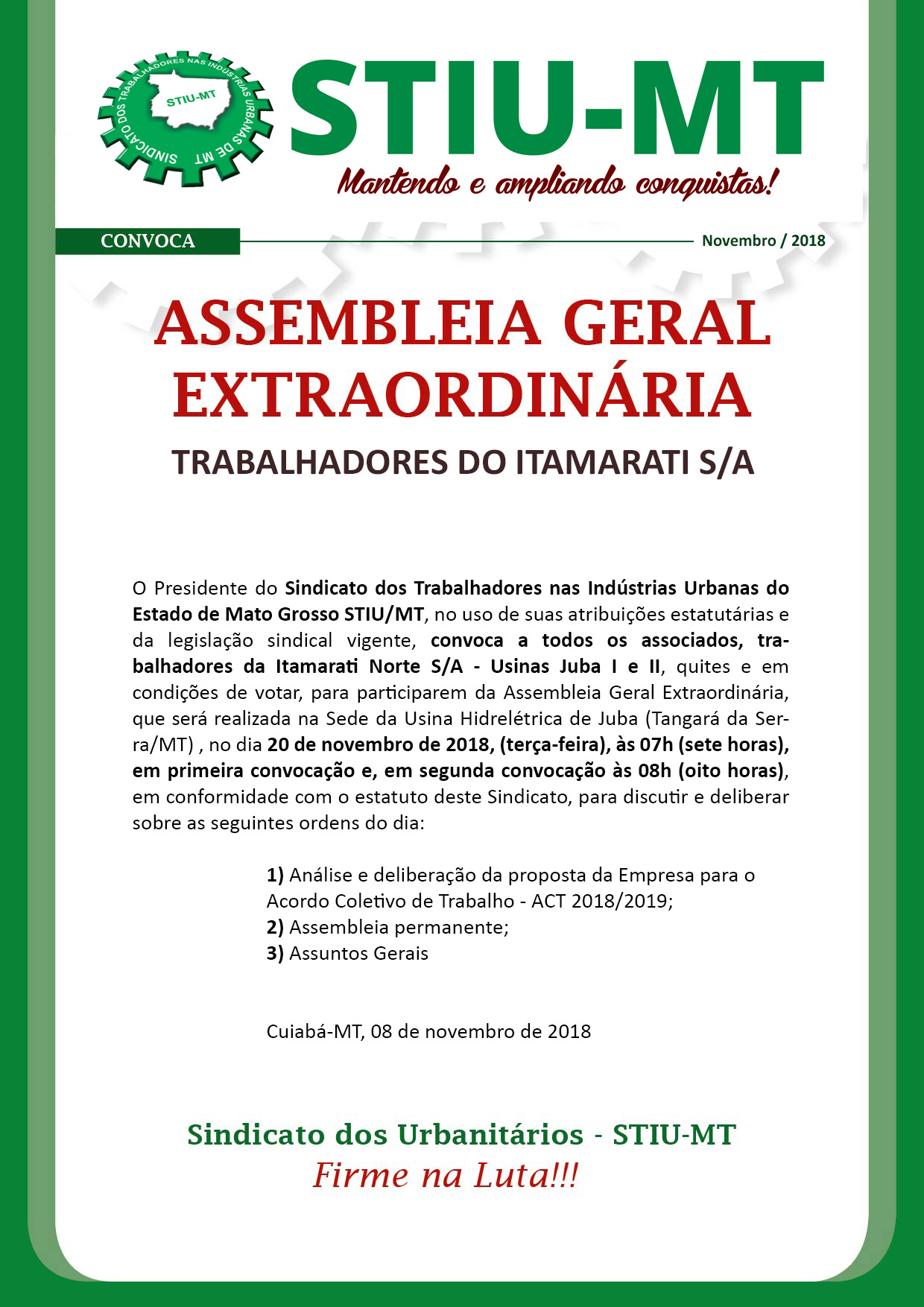 SINDICATO DOS TRABALHADORES NAS INDÚSTRIAS URBANAS DE MT
STIU-MT

STIU-MT
Mantendo e ampliando conquistas!

CONVOCA

Novembro / 2018

ASSEMBLEIA GERAL EXTRAORDINÁRIA
TRABALHADORES DO ITAMARATI S/A

O Presidente do Sindicato dos Trabalhadores nas Indústrias Urbanas do Estado de Mato Grosso STIU/MT, no uso de suas atribuições estatutárias e da legislação sindical vigente, convoca a todos os associados, trabalhadores da Itamarati Norte S/A - Usinas Juba I e II, quites e em condições de votar, para participarem da Assembleia Geral Extraordinária, que será realizada na Sede da Usina Hidrelétrica de Juba (Tangará da Serra/MT) , no dia 20 de novembro de 2018, (terça-feira), às 07h (sete horas), em primeira convocação e, em segunda convocação às 08h (oito horas), em conformidade com o estatuto deste Sindicato, para discutir e deliberar sobre as seguintes ordens do dia:

1) Análise e deliberação da proposta da Empresa para o Acordo Coletivo de Trabalho - ACT 2018/2019;
2) Assembleia permanente;
3) Assuntos Gerais

Cuiabá-MT, 08 de novembro de 2018

Sindicato dos Urbanitários - STIU-MT
Firme na Luta!!!